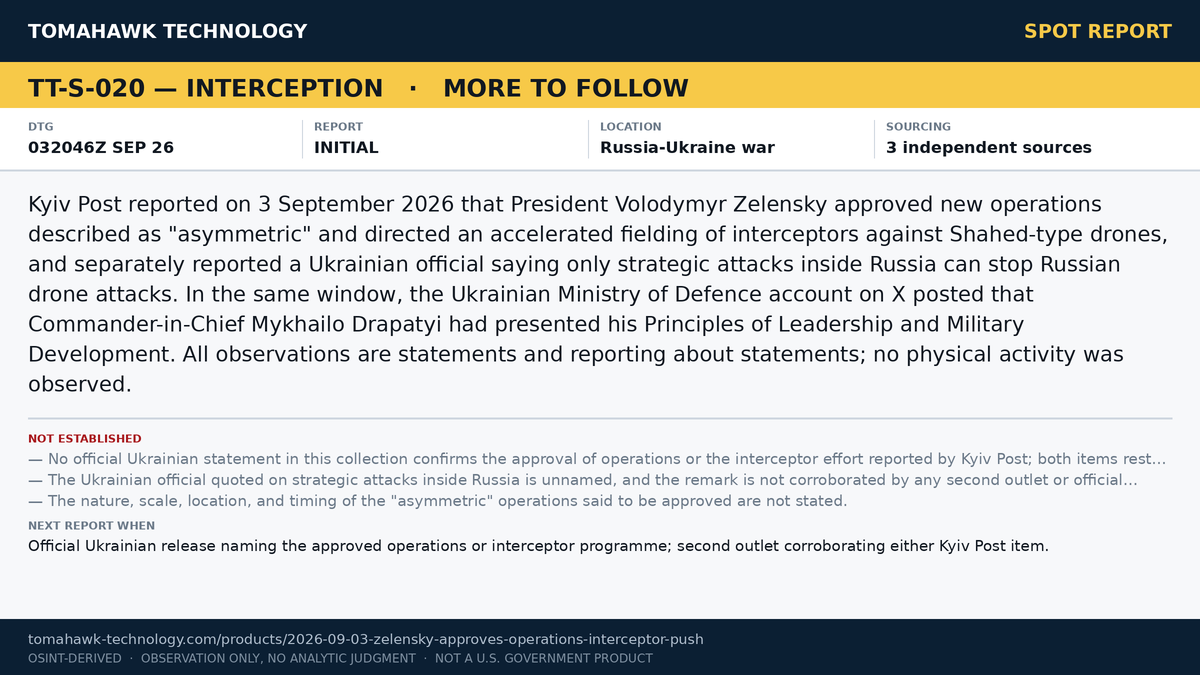 TOMAHAWK TECHNOLOGY

SPOT REPORT

TT-S-020 — INTERCEPTION · MORE TO FOLLOW

DTG
032046Z SEP 26

REPORT
INITIAL

LOCATION
Russia-Ukraine war

SOURCING
3 independent sources

Kyiv Post reported on 3 September 2026 that President Volodymyr Zelensky approved new operations described as "asymmetric" and directed an accelerated fielding of interceptors against Shahed-type drones, and separately reported a Ukrainian official saying only strategic attacks inside Russia can stop Russian drone attacks. In the same window, the Ukrainian Ministry of Defence account on X posted that Commander-in-Chief Mykhailo Drapatyi had presented his Principles of Leadership and Military Development. All observations are statements and reporting about statements; no physical activity was observed.

NOT ESTABLISHED

— No official Ukrainian statement in this collection confirms the approval of operations or the interceptor effort reported by Kyiv Post; both items rest...

— The Ukrainian official quoted on strategic attacks inside Russia is unnamed, and the remark is not corroborated by any second outlet or official...

— The nature, scale, location, and timing of the "asymmetric" operations said to be approved are not stated.

NEXT REPORT WHEN

Official Ukrainian release naming the approved operations or interceptor programme; second outlet corroborating either Kyiv Post item.

tomahawk-technology.com/products/2026-09-03-zelensky-approves-operations-interceptor-push

OSINT-DERIVED · OBSERVATION ONLY, NO ANALYTIC JUDGMENT · NOT A U.S. GOVERNMENT PRODUCT